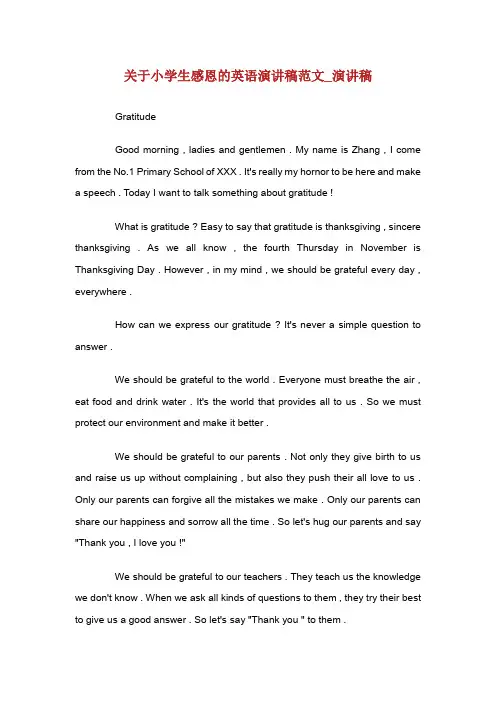 关于小学生感恩的英语演讲稿范文_演讲稿

Gratitude

Good morning , ladies and gentlemen . My name is Zhang , I come from the No.1 Primary School of XXX . It's really my hornor to be here and make a speech . Today I want to talk something about gratitude !

What is gratitude ? Easy to say that gratitude is thanksgiving , sincere thanksgiving . As we all know , the fourth Thursday in November is Thanksgiving Day . However , in my mind , we should be grateful every day , everywhere .

How can we express our gratitude ? It's never a simple question to answer .

We should be grateful to the world . Everyone must breathe the air , eat food and drink water . It's the world that provides all to us . So we must protect our environment and make it better .

We should be grateful to our parents . Not only they give birth to us and raise us up without complaining , but also they push their all love to us . Only our parents can forgive all the mistakes we make . Only our parents can share our happiness and sorrow all the time . So let's hug our parents and say "Thank you , I love you !"

We should be grateful to our teachers . They teach us the knowledge we don't know . When we ask all kinds of questions to them , they try their best to give us a good answer . So let's say "Thank you " to them .